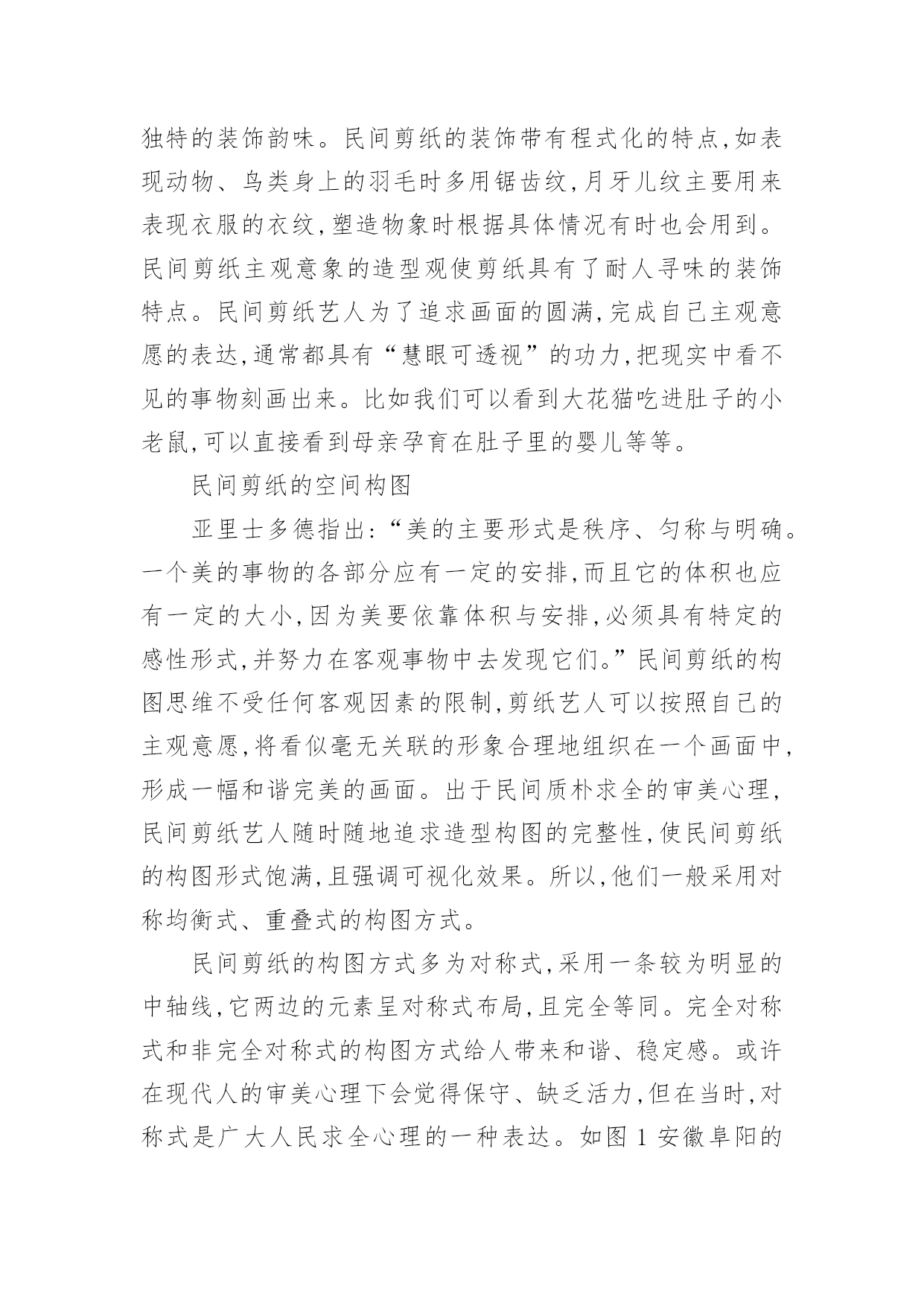 独特的装饰韵味。民间剪纸的装饰带有程式化的特点,如表现动物、鸟类身上的羽毛时多用锯齿纹,月牙儿纹主要用来表现衣服的衣纹,塑造物象时根据具体情况有时也会用到。民间剪纸主观意象的造型观使剪纸具有了耐人寻味的装饰特点。民间剪纸艺人为了追求画面的圆满,完成自己主观意愿的表达,通常都具有“慧眼可透视”的功力,把现实中看不见的事物刻画出来。比如我们可以看到大花猫吃进肚子的小老鼠,可以直接看到母亲孕育在肚子里的婴儿等等。

民间剪纸的空间构图

亚里士多德指出:“美的主要形式是秩序、匀称与明确。一个美的事物的各部分应有一定的安排,而且它的体积也应有一定的大小,因为美要依靠体积与安排,必须具有特定的感性形式,并努力在客观事物中去发现它们。”民间剪纸的构图思维不受任何客观因素的限制,剪纸艺人可以按照自己的主观意愿,将看似毫无关联的形象合理地组织在一个画面中,形成一幅和谐完美的画面。出于民间质朴求全的审美心理,民间剪纸艺人随时随地追求造型构图的完整性,使民间剪纸的构图形式饱满,且强调可视化效果。所以,他们一般采用对称均衡式、重叠式的构图方式。

民间剪纸的构图方式多为对称式,采用一条较为明显的中轴线,它两边的元素呈对称式布局,且完全等同。完全对称式和非完全对称式的构图方式给人带来和谐、稳定感。或许在现代人的审美心理下会觉得保守、缺乏活力,但在当时,对称式是广大人民求全心理的一种表达。如图 1 安徽阜阳的